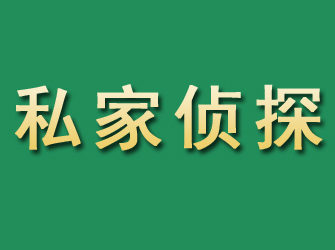 私家侦探